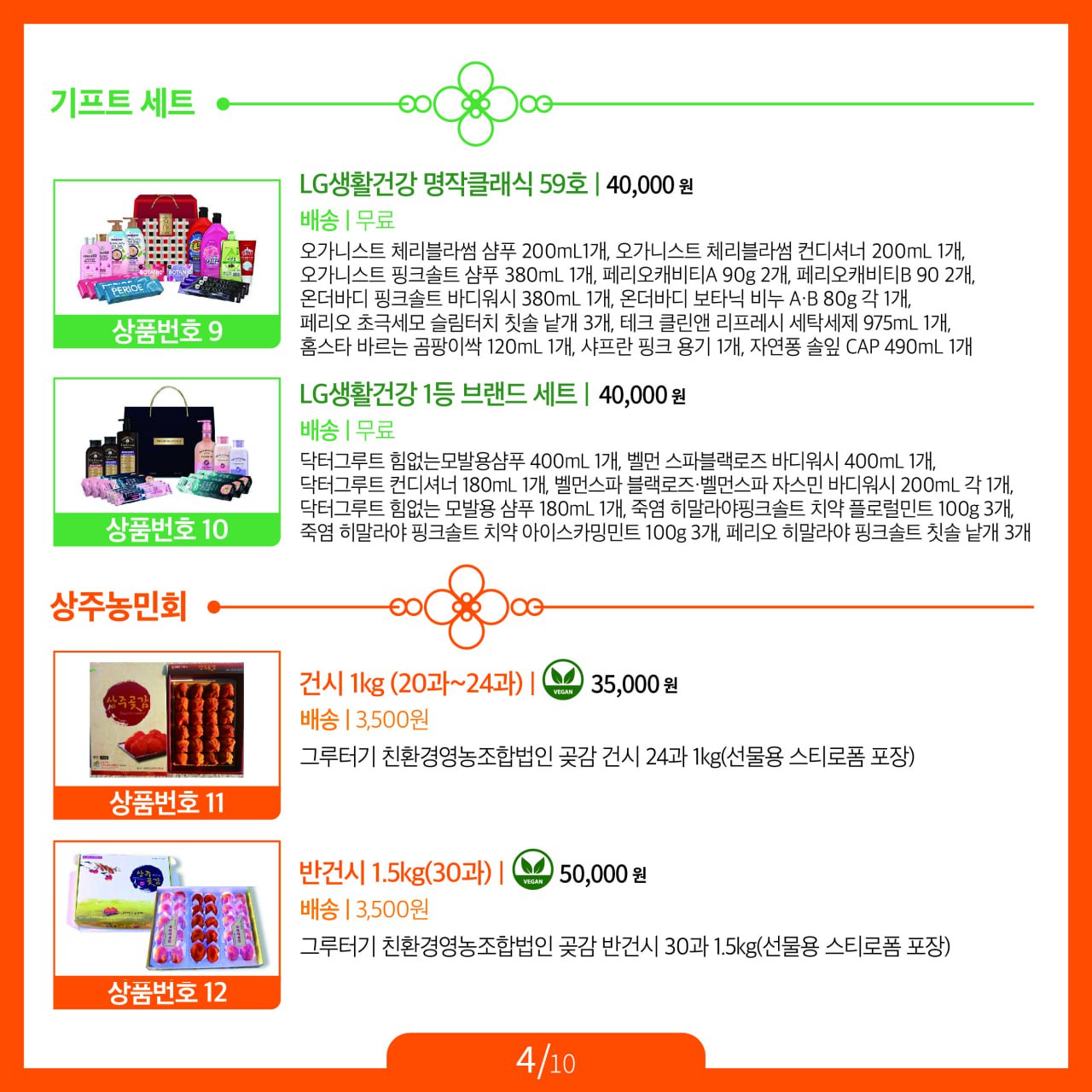 기프트 세트

상품번호 9

LG생활건강 명작클래식 59호 | 40,000 원

배송 | 무료

오가니스트 체리블라썸 샴푸 200mL1개, 오가니스트 체리블라썸 컨디셔너 200mL 1개, 오가니스트 핑크솔트 샴푸 380mL 1개, 페리오캐비티A 90g 2개, 페리오캐비티B 90 2개, 온더바디 핑크솔트 바디워시 380mL 1개, 온더바디 보타닉 비누 A·B 80g 각 1개, 페리오 초극세모 슬림터치 칫솔 낱개 3개, 테크 클린앤 리프레시 세탁세제 975mL 1개, 홈스타 바르는 곰팡이싹 120mL 1개, 샤프란 핑크 용기 1개, 자연퐁 솔잎 CAP 490mL 1개

상품번호 10

LG생활건강 1등 브랜드 세트 | 40,000 원

배송 | 무료

닥터그루트 힘없는모발용샴푸 400mL 1개, 벨먼 스파블랙로즈 바디워시 400mL 1개, 닥터그루트 컨디셔너 180mL 1개, 벨먼스파 블랙로즈·벨먼스파 자스민 바디워시 200mL 각 1개, 닥터그루트 힘없는 모발용 샴푸 180mL 1개, 죽염 히말라야핑크솔트 치약 플로럴민트 100g 3개, 죽염 히말라야 핑크솔트 치약 아이스카밍민트 100g 3개, 페리오 히말라야 핑크솔트 칫솔 낱개 3개

상주농민회

상품번호 11

건시 1kg (20과~24과) | VEGAN 35,000 원

배송 | 3,500원

그루터기 친환경영농조합법인 곶감 건시 24과 1kg(선물용 스티로폼 포장)

상품번호 12

반건시 1.5kg(30과) | VEGAN 50,000 원

배송 | 3,500원

그루터기 친환경영농조합법인 곶감 반건시 30과 1.5kg(선물용 스티로폼 포장)

4/10